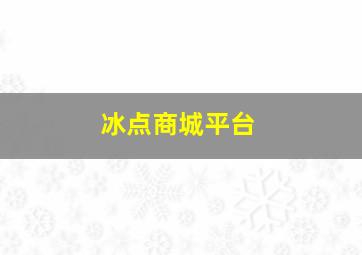 冰点商城平台